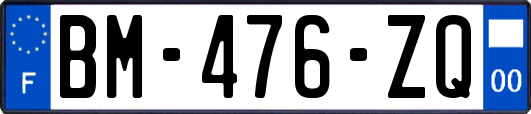 F
BM-476-ZQ
00